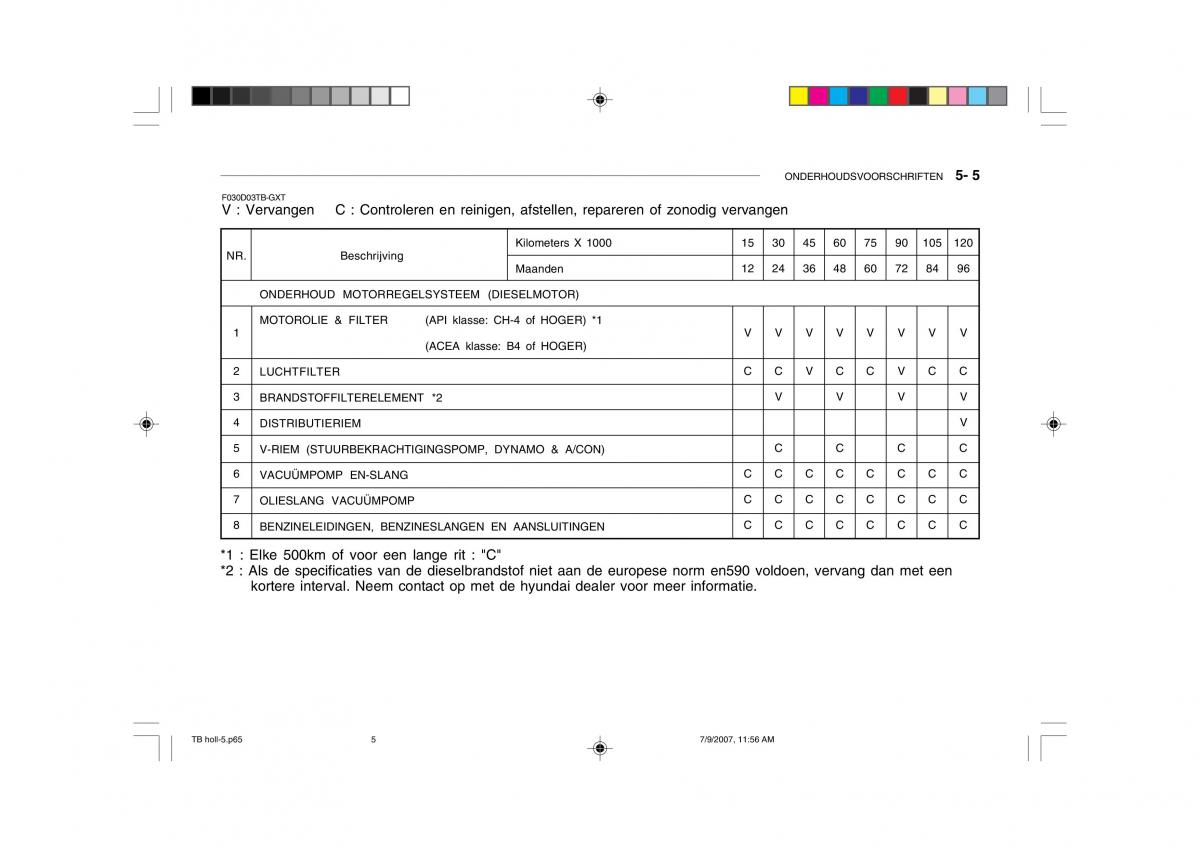 ONDERHOUDSVOORSCHRIFTEN 5- 5

F030D03TB-GXT
V : Vervangen C : Controleren en reinigen, afstellen, repareren of zonodig vervangen

| NR. | Beschrijving | Kilometers X 1000 | 15 | 30 | 45 | 60 | 75 | 90 | 105 | 120 |
|---|---|---|---|---|---|---|---|---|---|---|
| | | Maanden | 12 | 24 | 36 | 48 | 60 | 72 | 84 | 96 |
| | ONDERHOUD MOTORREGELSYSTEEM (DIESELMOTOR) | | | | | | | | | |
| 1 | MOTOROLIE & FILTER (API klasse: CH-4 of HOGER) *1 (ACEA klasse: B4 of HOGER) | | V | V | V | V | V | V | V | V |
| 2 | LUCHTFILTER | | C | C | V | C | C | V | C | C |
| 3 | BRANDSTOFFILTERELEMENT *2 | | | V | | V | | V | | V |
| 4 | DISTRIBUTIERIEM | | | | | | | | | V |
| 5 | V-RIEM (STUURBEKRACHTIGINGSPOMP, DYNAMO & A/CON) | | | C | | C | | C | | C |
| 6 | VACUÜMPOMP EN-SLANG | | C | C | C | C | C | C | C | C |
| 7 | OLIESLANG VACUÜMPOMP | | C | C | C | C | C | C | C | C |
| 8 | BENZINELEIDINGEN, BENZINESLANGEN EN AANSLUITINGEN | | C | C | C | C | C | C | C | C |

*1 : Elke 500km of voor een lange rit : "C"
*2 : Als de specificaties van de dieselbrandstof niet aan de europese norm en590 voldoen, vervang dan met een kortere interval. Neem contact op met de hyundai dealer voor meer informatie.

TB holl-5.p65 5 7/9/2007, 11:56 AM